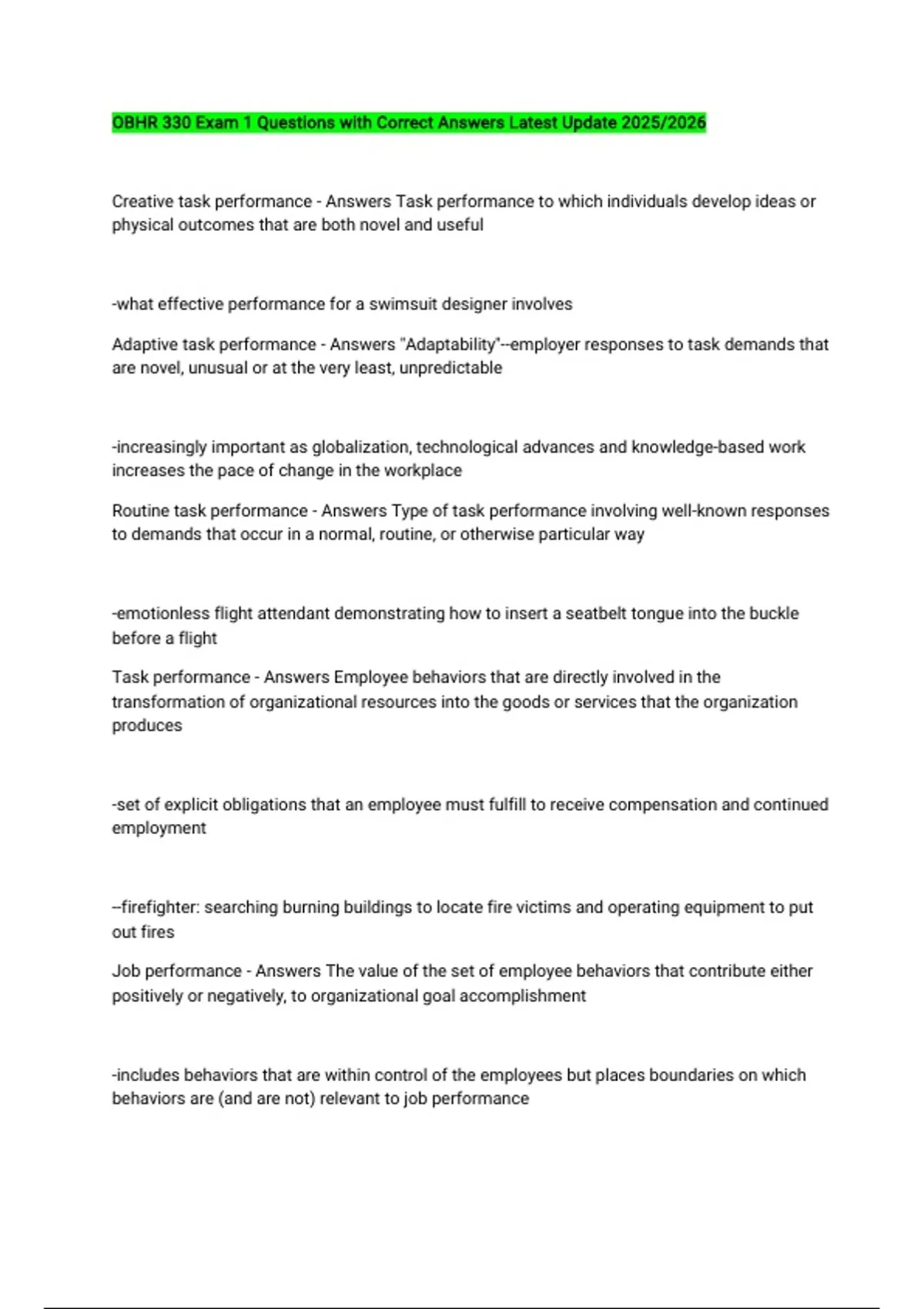 OBHR 330 Exam 1 Questions with Correct Answers Latest Update 2025/2026

Creative task performance - Answers Task performance to which individuals develop ideas or physical outcomes that are both novel and useful

-what effective performance for a swimsuit designer involves

Adaptive task performance - Answers "Adaptability"--employer responses to task demands that are novel, unusual or at the very least, unpredictable

-increasingly important as globalization, technological advances and knowledge-based work increases the pace of change in the workplace

Routine task performance - Answers Type of task performance involving well-known responses to demands that occur in a normal, routine, or otherwise particular way

-emotionless flight attendant demonstrating how to insert a seatbelt tongue into the buckle before a flight

Task performance - Answers Employee behaviors that are directly involved in the transformation of organizational resources into the goods or services that the organization produces

-set of explicit obligations that an employee must fulfill to receive compensation and continued employment

--firefighter: searching burning buildings to locate fire victims and operating equipment to put out fires

Job performance - Answers The value of the set of employee behaviors that contribute either positively or negatively, to organizational goal accomplishment

-includes behaviors that are within control of the employees but places boundaries on which behaviors are (and are not) relevant to job performance